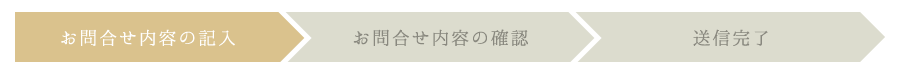 お問合せ内容の記入

お問合せ内容の確認

送信完了